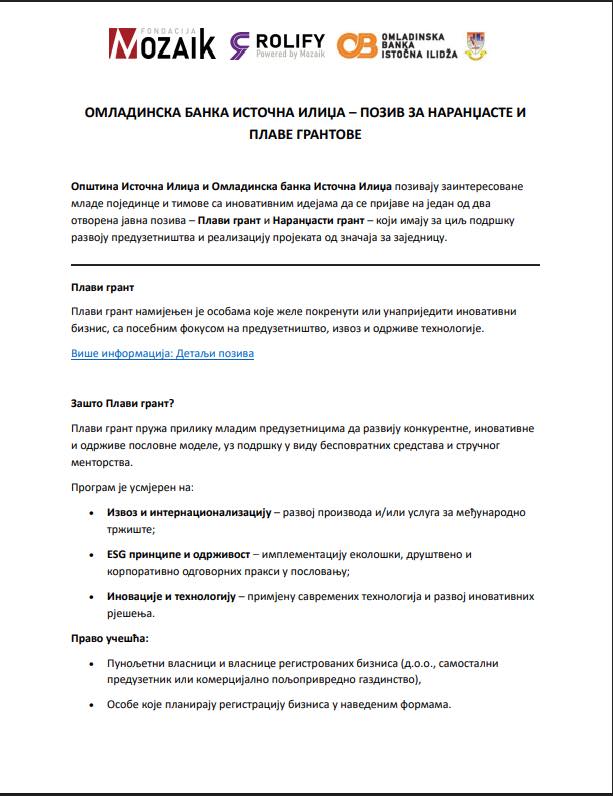 FONDACIJA MOZAIK ROLIFY Powered by Mozaik OB OMLADINSKA BANKA ISTOČNA ILIDŽA

ОМЛАДИНСКА БАНКА ИСТОЧНА ИЛИЏА – ПОЗИВ ЗА НАРАНЏАСТЕ И ПЛАВЕ ГРАНТОВЕ

Општина Источна Илиџа и Омладинска банка Источна Илиџа позивају заинтересоване младе појединце и тимове са иновативним идејама да се пријаве на један од два отворена јавна позива – Плави грант и Наранџасти грант – који имају за циљ подршку развоју предузетништва и реализацију пројеката од значаја за заједницу.

Плави грант

Плави грант намијењен је особама које желе покренути или унаприједити иновативни бизнис, са посебним фокусом на предузетништво, извоз и одрживе технологије.

Више информација: Детаљи позива

Зашто Плави грант?

Плави грант пружа прилику младим предузетницима да развију конкурентне, иновативне и одрживе пословне моделе, уз подршку у виду бесповратних средстава и стручног менторства.

Програм је усмјерен на:

• Извоз и интернационализацију – развој производа и/или услуга за међународно тржиште;

• ESG принципе и одрживост – имплементацију еколошки, друштвено и корпоративно одговорних пракси у пословању;

• Иновације и технологију – примјену савремених технологија и развој иновативних рјешења.

Право учешћа:

• Пунољетни власници и власнице регистрованих бизниса (д.о.о., самостални предузетник или комерцијално пољопривредно газдинство),

• Особе које планирају регистрацију бизниса у наведеним формама.